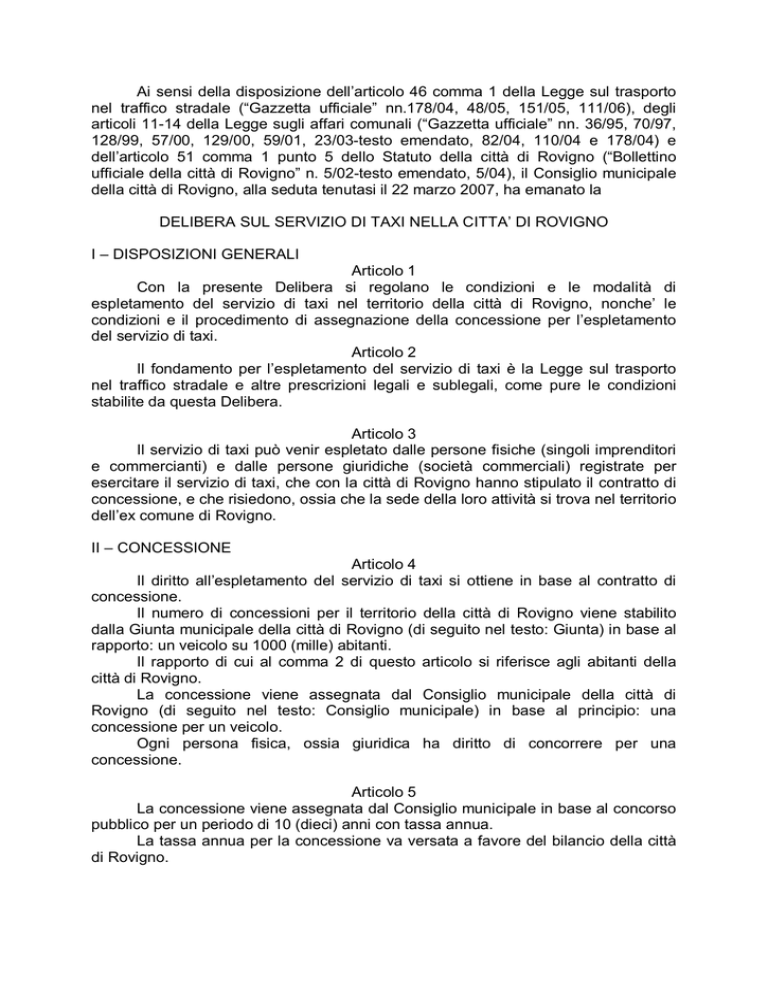 Ai sensi della disposizione dell'articolo 46 comma 1 della Legge sul trasporto nel traffico stradale ("Gazzetta ufficiale" nn.178/04, 48/05, 151/05, 111/06), degli articoli 11-14 della Legge sugli affari comunali ("Gazzetta ufficiale" nn. 36/95, 70/97, 128/99, 57/00, 129/00, 59/01, 23/03-testo emendato, 82/04, 110/04 e 178/04) e dell'articolo 51 comma 1 punto 5 dello Statuto della città di Rovigno ("Bollettino ufficiale della città di Rovigno" n. 5/02-testo emendato, 5/04), il Consiglio municipale della città di Rovigno, alla seduta tenutasi il 22 marzo 2007, ha emanato la

DELIBERA SUL SERVIZIO DI TAXI NELLA CITTA' DI ROVIGNO

I – DISPOSIZIONI GENERALI

Articolo 1

Con la presente Delibera si regolano le condizioni e le modalità di espletamento del servizio di taxi nel territorio della città di Rovigno, nonche' le condizioni e il procedimento di assegnazione della concessione per l'espletamento del servizio di taxi.

Articolo 2

Il fondamento per l'espletamento del servizio di taxi è la Legge sul trasporto nel traffico stradale e altre prescrizioni legali e sublegali, come pure le condizioni stabilite da questa Delibera.

Articolo 3

Il servizio di taxi può venir espletato dalle persone fisiche (singoli imprenditori e commercianti) e dalle persone giuridiche (società commerciali) registrate per esercitare il servizio di taxi, che con la città di Rovigno hanno stipulato il contratto di concessione, e che risiedono, ossia che la sede della loro attività si trova nel territorio dell'ex comune di Rovigno.

II – CONCESSIONE

Articolo 4

Il diritto all'espletamento del servizio di taxi si ottiene in base al contratto di concessione.

Il numero di concessioni per il territorio della città di Rovigno viene stabilito dalla Giunta municipale della città di Rovigno (di seguito nel testo: Giunta) in base al rapporto: un veicolo su 1000 (mille) abitanti.

Il rapporto di cui al comma 2 di questo articolo si riferisce agli abitanti della città di Rovigno.

La concessione viene assegnata dal Consiglio municipale della città di Rovigno (di seguito nel testo: Consiglio municipale) in base al principio: una concessione per un veicolo.

Ogni persona fisica, ossia giuridica ha diritto di concorrere per una concessione.

Articolo 5

La concessione viene assegnata dal Consiglio municipale in base al concorso pubblico per un periodo di 10 (dieci) anni con tassa annua.

La tassa annua per la concessione va versata a favore del bilancio della città di Rovigno.